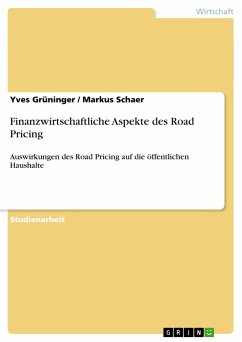 Wirtschaft

Yves Grüninger / Markus Schaer

Finanzwirtschaftliche Aspekte des Road Pricing

Auswirkungen des Road Pricing auf die öffentlichen Haushalte

Studienarbeit

GRIN